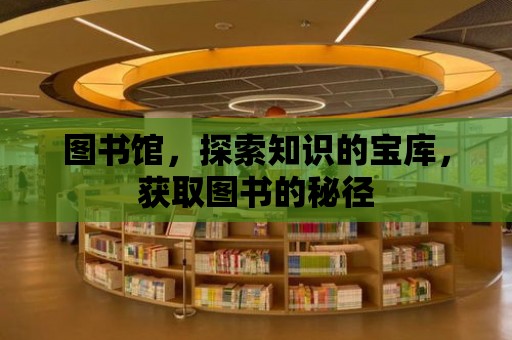 图书馆，探索知识的宝库，获取图书的秘径